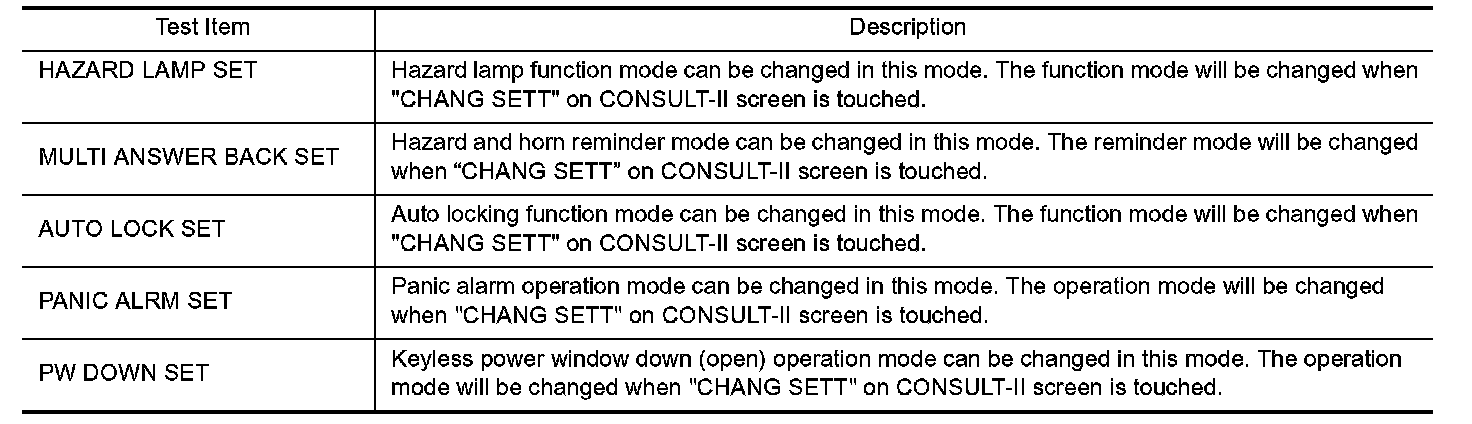 | Test Item | Description |
|---|---|
| HAZARD LAMP SET | Hazard lamp function mode can be changed in this mode. The function mode will be changed when "CHANG SETT" on CONSULT-II screen is touched. |
| MULTI ANSWER BACK SET | Hazard and horn reminder mode can be changed in this mode. The reminder mode will be changed when "CHANG SETT" on CONSULT-II screen is touched. |
| AUTO LOCK SET | Auto locking function mode can be changed in this mode. The function mode will be changed when "CHANG SETT" on CONSULT-II screen is touched. |
| PANIC ALRM SET | Panic alarm operation mode can be changed in this mode. The operation mode will be changed when "CHANG SETT" on CONSULT-II screen is touched. |
| PW DOWN SET | Keyless power window down (open) operation mode can be changed in this mode. The operation mode will be changed when "CHANG SETT" on CONSULT-II screen is touched. |